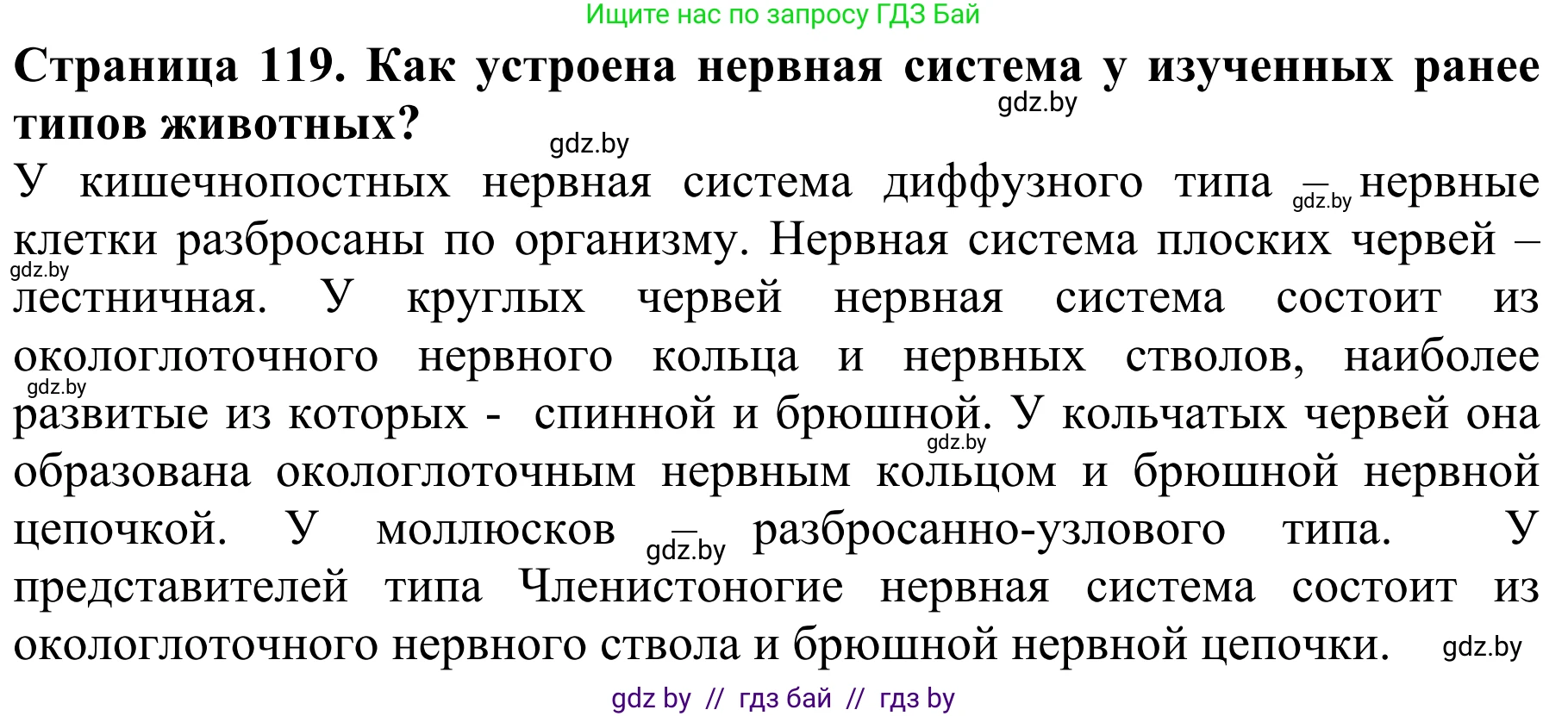 Ищите нас по запросу ГДЗ Бай

**Страница 119. Как устроена нервная система у изученных ранее типов животных?**

gdz.by

gdz.by

У кишечнополостных нервная система диффузного типа – gdz.by нервные клетки разбросаны по организму. Нервная система плоских червей – gdz.by лестничная. У круглых червей нервная система состоит из окологлоточного нервного кольца и нервных стволов, наиболее gdz.by развитые из которых - спинной и брюшной. У кольчатых червей она gdz.by образована окологлоточным нервным кольцом и брюшной нервной цепочкой. У моллюсков – gdz.by разбросанно-узлового типа. У представителей типа Членистоногие нервная система состоит из окологлоточного нервного ствола и брюшной нервной цепочки. gdz.by

gdz by // гдз бай // гдз by